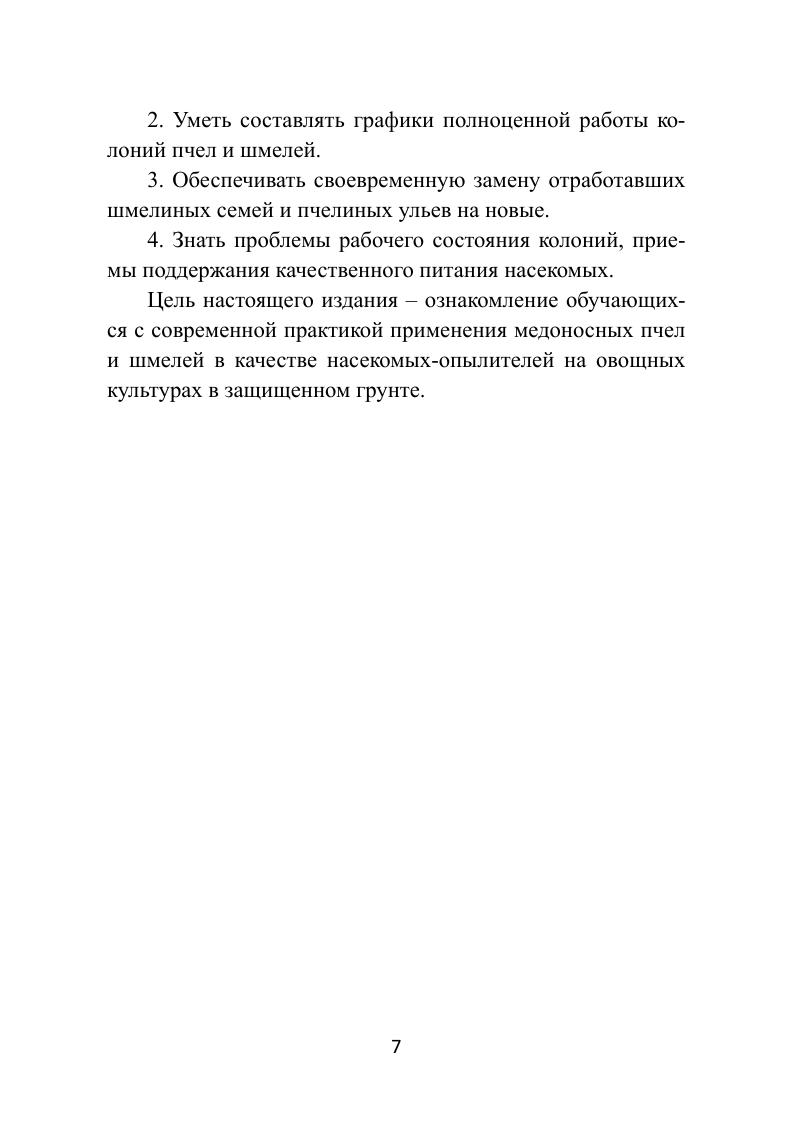 2. Уметь составлять графики полноценной работы колоний пчел и шмелей.

3. Обеспечивать своевременную замену отработавших шмелиных семей и пчелиных ульев на новые.

4. Знать проблемы рабочего состояния колоний, приемы поддержания качественного питания насекомых.

Цель настоящего издания – ознакомление обучающихся с современной практикой применения медоносных пчел и шмелей в качестве насекомых-опылителей на овощных культурах в защищенном грунте.

7